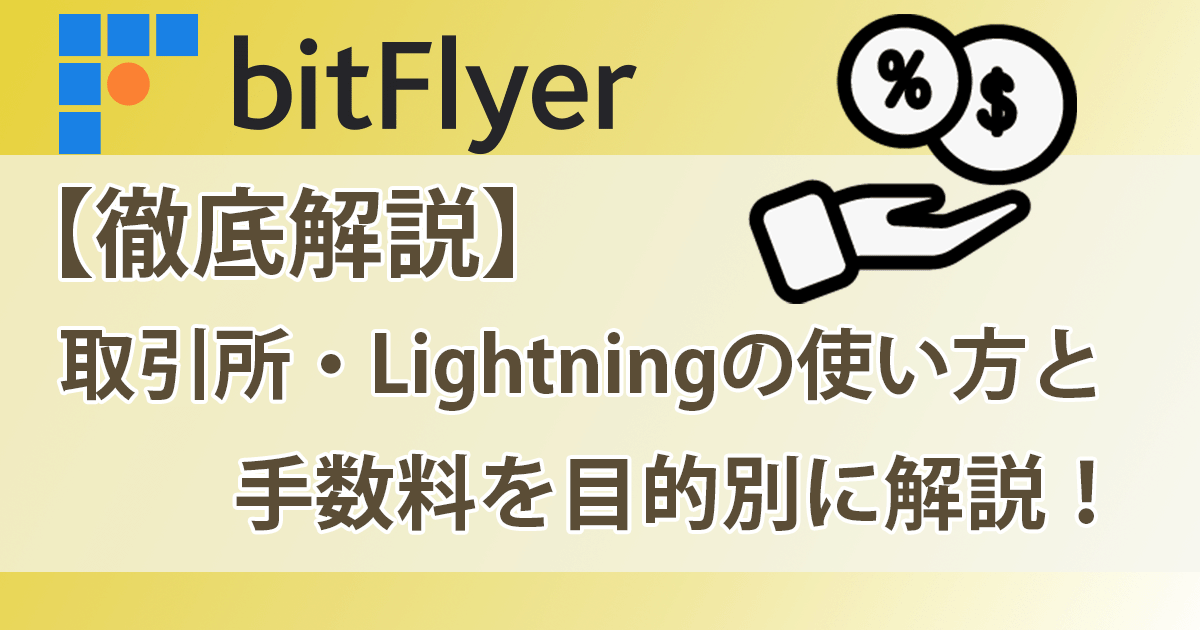 bitFlyer

%

$

【徹底解説】

取引所・Lightningの使い方と

手数料を目的別に解説！